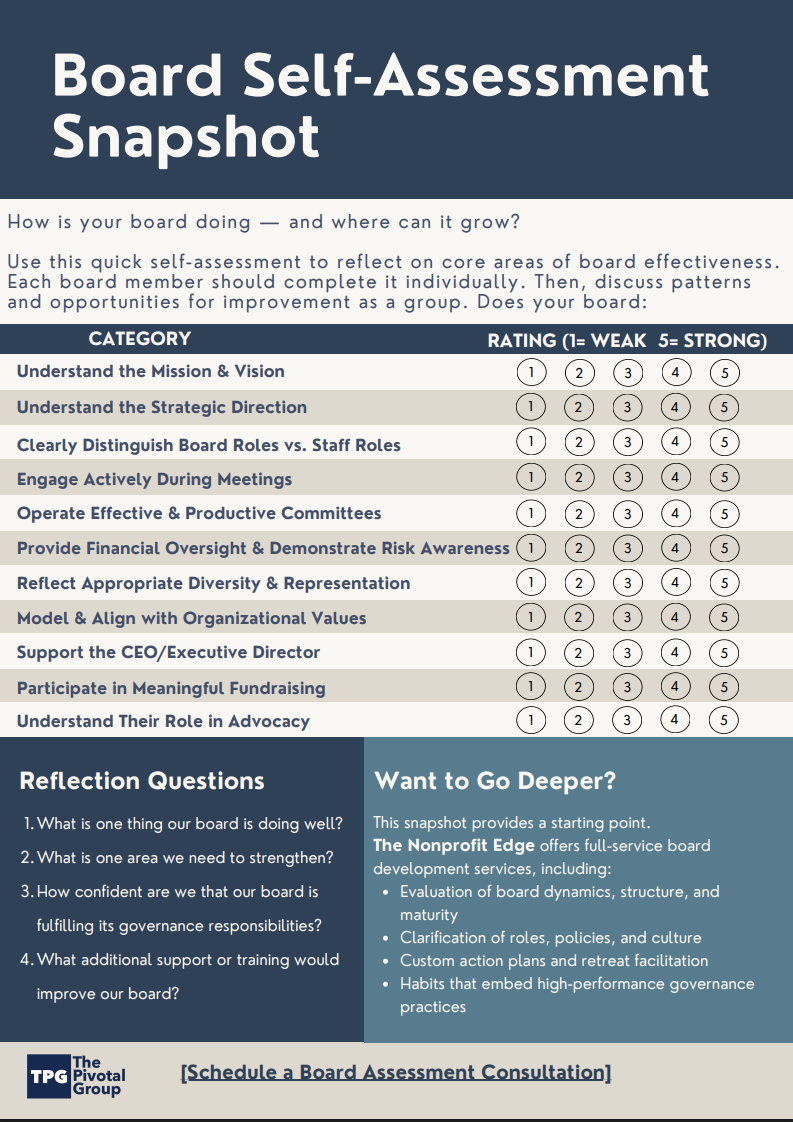 Board Self-Assessment Snapshot

How is your board doing — and where can it grow?

Use this quick self-assessment to reflect on core areas of board effectiveness. Each board member should complete it individually. Then, discuss patterns and opportunities for improvement as a group. Does your board:

| CATEGORY | RATING (1= WEAK 5= STRONG) |
|---|---|
| Understand the Mission & Vision | 1 2 3 4 5 |
| Understand the Strategic Direction | 1 2 3 4 5 |
| Clearly Distinguish Board Roles vs. Staff Roles | 1 2 3 4 5 |
| Engage Actively During Meetings | 1 2 3 4 5 |
| Operate Effective & Productive Committees | 1 2 3 4 5 |
| Provide Financial Oversight & Demonstrate Risk Awareness | 1 2 3 4 5 |
| Reflect Appropriate Diversity & Representation | 1 2 3 4 5 |
| Model & Align with Organizational Values | 1 2 3 4 5 |
| Support the CEO/Executive Director | 1 2 3 4 5 |
| Participate in Meaningful Fundraising | 1 2 3 4 5 |
| Understand Their Role in Advocacy | 1 2 3 4 5 |

Reflection Questions

1. What is one thing our board is doing well?
2. What is one area we need to strengthen?
3. How confident are we that our board is fulfilling its governance responsibilities?
4. What additional support or training would improve our board?

Want to Go Deeper?

This snapshot provides a starting point. The Nonprofit Edge offers full-service board development services, including:
• Evaluation of board dynamics, structure, and maturity
• Clarification of roles, policies, and culture
• Custom action plans and retreat facilitation
• Habits that embed high-performance governance practices

TPG The Pivotal Group

[Schedule a Board Assessment Consultation]